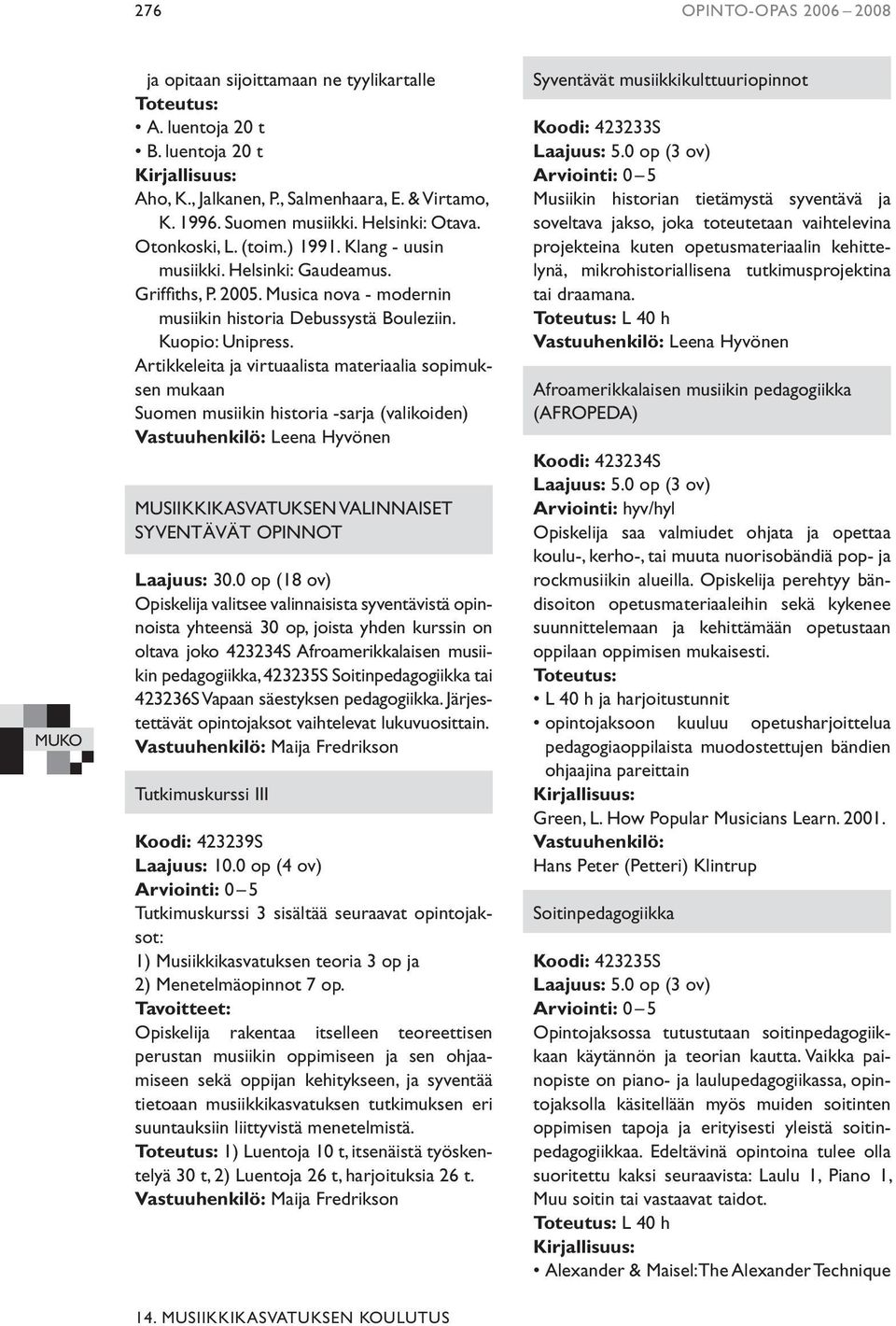 276

OPINTO-OPAS 2006 – 2008

ja opitaan sijoittamaan ne tyylikartalle
Toteutus:
• A. luentoja 20 t
• B. luentoja 20 t
Kirjallisuus:
Aho, K., Jalkanen, P., Salmenhaara, E. & Virtamo, K. 1996. Suomen musiikki. Helsinki: Otava.
Otonkoski, L. (toim.) 1991. Klang - uusin musiikki. Helsinki: Gaudeamus.
Griffiths, P. 2005. Musica nova - modernin musiikin historia Debussystä Bouleziin. Kuopio: Unipress.
Artikkeleita ja virtuaalista materiaalia sopimuksen mukaan
Suomen musiikin historia -sarja (valikoiden)
Vastuuhenkilö: Leena Hyvönen

MUSIIKKIKASVATUKSEN VALINNAISET SYVENTÄVÄT OPINNOT

Laajuus: 30.0 op (18 ov)
Opiskelija valitsee valinnaisista syventävistä opinnoista yhteensä 30 op, joista yhden kurssin on oltava joko 423234S Afroamerikkalaisen musiikin pedagogiikka, 423235S Soitinpedagogiikka tai 423236S Vapaan säestyksen pedagogiikka. Järjestettävät opintojaksot vaihtelevat lukuvuosittain.
Vastuuhenkilö: Maija Fredrikson

Tutkimuskurssi III

Koodi: 423239S
Laajuus: 10.0 op (4 ov)
Arviointi: 0 – 5
Tutkimuskurssi 3 sisältää seuraavat opintojaksot:
1) Musiikkikasvatuksen teoria 3 op ja
2) Menetelmäopinnot 7 op.
Tavoitteet:
Opiskelija rakentaa itselleen teoreettisen perustan musiikin oppimiseen ja sen ohjaamiseen sekä oppijan kehitykseen, ja syventää tietoaan musiikkikasvatuksen tutkimuksen eri suuntauksiin liittyvistä menetelmistä.
Toteutus: 1) Luentoja 10 t, itsenäistä työskentelyä 30 t, 2) Luentoja 26 t, harjoituksia 26 t.
Vastuuhenkilö: Maija Fredrikson

Syventävät musiikkikulttuuriopinnot

Koodi: 423233S
Laajuus: 5.0 op (3 ov)
Arviointi: 0 – 5
Musiikin historian tietämystä syventävä ja soveltava jakso, joka toteutetaan vaihtelevina projekteina kuten opetusmateriaalin kehittelynä, mikrohistoriallisena tutkimusprojektina tai draamana.
Toteutus: L 40 h
Vastuuhenkilö: Leena Hyvönen

Afroamerikkalaisen musiikin pedagogiikka (AFROPEDA)

Koodi: 423234S
Laajuus: 5.0 op (3 ov)
Arviointi: hyv/hyl
Opiskelija saa valmiudet ohjata ja opettaa koulu-, kerho-, tai muuta nuorisobändiä pop- ja rockmusiikin alueilla. Opiskelija perehtyy bändisoiton opetusmateriaaleihin sekä kykenee suunnittelemaan ja kehittämään opetustaan oppilaan oppimisen mukaisesti.
Toteutus:
• L 40 h ja harjoitustunnit
• opintojaksoon kuuluu opetusharjoittelua pedagogiaoppilaista muodostettujen bändien ohjaajina pareittain
Kirjallisuus:
Green, L. How Popular Musicians Learn. 2001.
Vastuuhenkilö:
Hans Peter (Petteri) Klintrup

Soitinpedagogiikka

Koodi: 423235S
Laajuus: 5.0 op (3 ov)
Arviointi: 0 – 5
Opintojaksossa tutustutaan soitinpedagogiikkaan käytännön ja teorian kautta. Vaikka painopiste on piano- ja laulupedagogiikassa, opintojaksolla käsitellään myös muiden soitinten oppimisen tapoja ja erityisesti yleistä soitinpedagogiikkaa. Edeltävinä opintoina tulee olla suoritettu kaksi seuraavista: Laulu 1, Piano 1, Muu soitin tai vastaavat taidot.
Toteutus: L 40 h
Kirjallisuus:
• Alexander & Maisel: The Alexander Technique

MUKO

14. MUSIIKKIKASVATUKSEN KOULUTUS